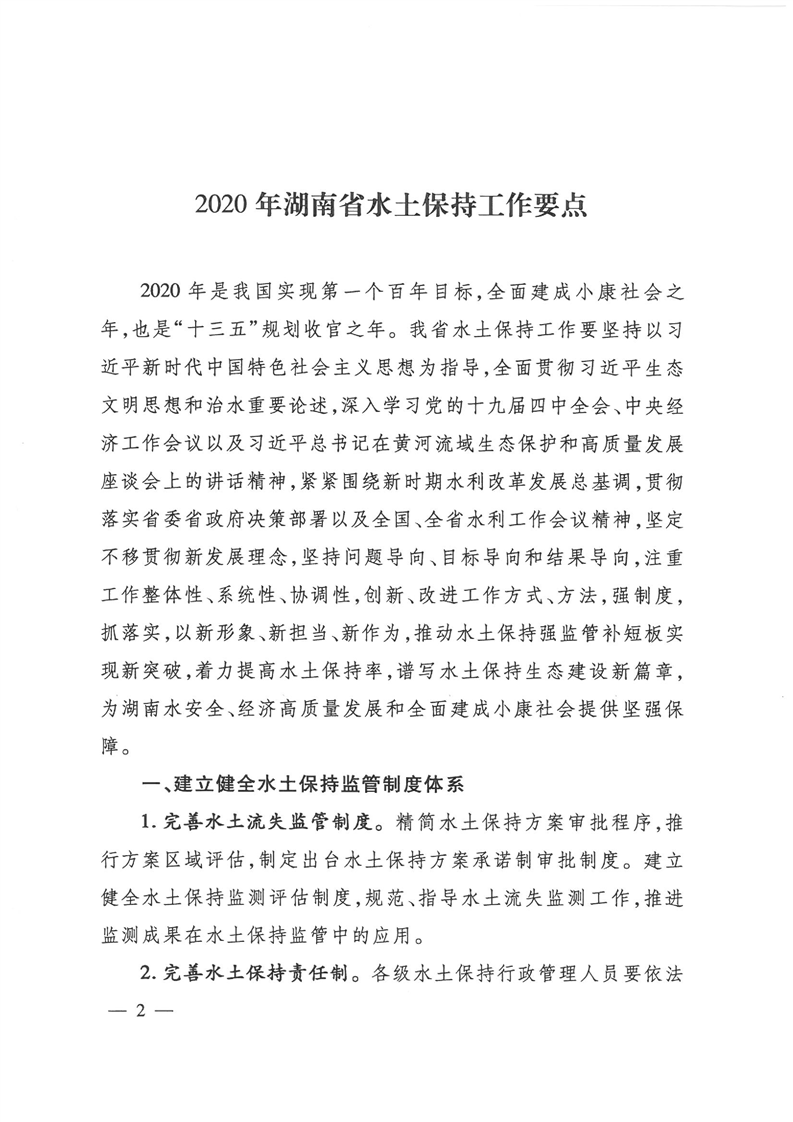 2020年湖南省水土保持工作要点

2020年是我国实现第一个百年目标，全面建成小康社会之年，也是“十三五”规划收官之年。我省水土保持工作要坚持以习近平新时代中国特色社会主义思想为指导，全面贯彻习近平生态文明思想和治水重要论述，深入学习党的十九届四中全会、中央经济工作会议以及习近平总书记在黄河流域生态保护和高质量发展座谈会上的讲话精神，紧紧围绕新时期水利改革发展总基调，贯彻落实省委省政府决策部署以及全国、全省水利工作会议精神，坚定不移贯彻新发展理念，坚持问题导向、目标导向和结果导向，注重工作整体性、系统性、协调性，创新、改进工作方式、方法，强制度，抓落实，以新形象、新担当、新作为，推动水土保持强监管补短板实现新突破，着力提高水土保持率，谱写水土保持生态建设新篇章，为湖南水安全、经济高质量发展和全面建成小康社会提供坚强保障。

一、建立健全水土保持监管制度体系

1. 完善水土流失监管制度。精简水土保持方案审批程序，推行方案区域评估，制定出台水土保持方案承诺制审批制度。建立健全水土保持监测评估制度，规范、指导水土流失监测工作，推进监测成果在水土保持监管中的应用。

2. 完善水土保持责任制。各级水土保持行政管理人员要依法

— 2 —